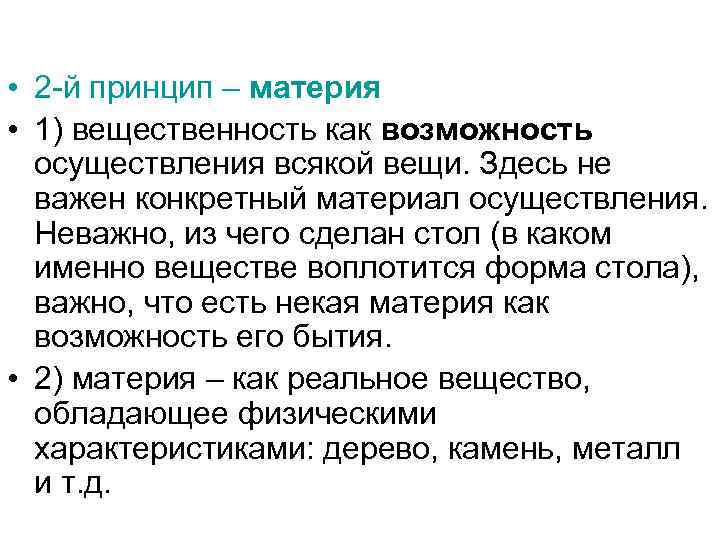 • 2-й принцип – материя
• 1) вещественность как возможность осуществления всякой вещи. Здесь не важен конкретный материал осуществления. Неважно, из чего сделан стол (в каком именно веществе воплотится форма стола), важно, что есть некая материя как возможность его бытия.
• 2) материя – как реальное вещество, обладающее физическими характеристиками: дерево, камень, металл и т.д.